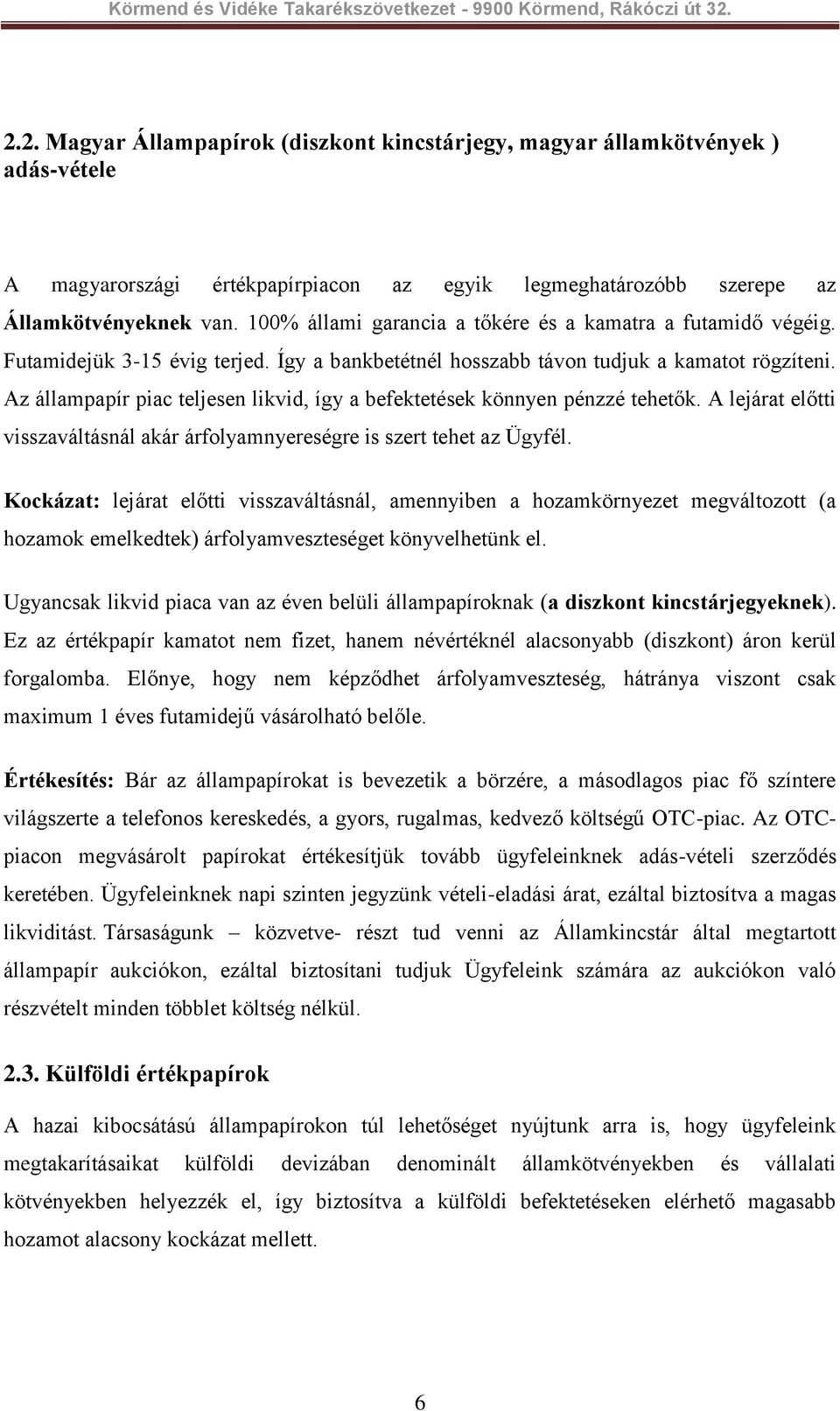 Körmend és Vidéke Takarékszövetkezet - 9900 Körmend, Rákóczi út 32.

2.2. Magyar Állampapírok (diszkont kincstárjegy, magyar államkötvények ) adás-vétele

A magyarországi értékpapírpiacon az egyik legmeghatározóbb szerepe az Államkötvényeknek van. 100% állami garancia a tőkére és a kamatra a futamidő végéig. Futamidejük 3-15 évig terjed. Így a bankbetétnél hosszabb távon tudjuk a kamatot rögzíteni. Az állampapír piac teljesen likvid, így a befektetések könnyen pénzzé tehetők. A lejárat előtti visszaváltásnál akár árfolyamnyereségre is szert tehet az Ügyfél.

Kockázat: lejárat előtti visszaváltásnál, amennyiben a hozamkörnyezet megváltozott (a hozamok emelkedtek) árfolyamveszteséget könyvelhetünk el.

Ugyancsak likvid piaca van az éven belüli állampapíroknak (a diszkont kincstárjegyeknek). Ez az értékpapír kamatot nem fizet, hanem névértéknél alacsonyabb (diszkont) áron kerül forgalomba. Előnye, hogy nem képződhet árfolyamveszteség, hátránya viszont csak maximum 1 éves futamidejű vásárolható belőle.

Értékesítés: Bár az állampapírokat is bevezetik a börzére, a másodlagos piac fő színtere világszerte a telefonos kereskedés, a gyors, rugalmas, kedvező költségű OTC-piac. Az OTC-piacon megvásárolt papírokat értékesítjük tovább ügyfeleinknek adás-vételi szerződés keretében. Ügyfeleinknek napi szinten jegyzünk vételi-eladási árat, ezáltal biztosítva a magas likviditást. Társaságunk – közvetve- részt tud venni az Államkincstár által megtartott állampapír aukciókon, ezáltal biztosítani tudjuk Ügyfeleink számára az aukciókon való részvételt minden többlet költség nélkül.

2.3. Külföldi értékpapírok

A hazai kibocsátású állampapírokon túl lehetőséget nyújtunk arra is, hogy ügyfeleink megtakarításaikat külföldi devizában denominált államkötvényekben és vállalati kötvényekben helyezzék el, így biztosítva a külföldi befektetéseken elérhető magasabb hozamot alacsony kockázat mellett.

6